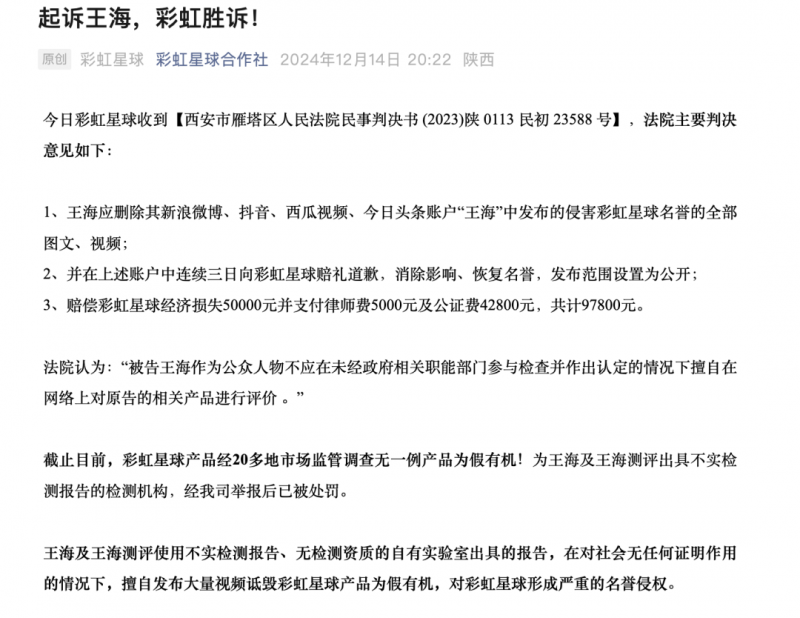 起诉王海，彩虹胜诉！

原创 彩虹星球 彩虹星球合作社 2024年12月14日 20:22 陕西

今日彩虹星球收到【西安市雁塔区人民法院民事判决书 (2023)陕 0113 民初 23588 号】，法院主要判决意见如下：

1、王海应删除其新浪微博、抖音、西瓜视频、今日头条账户“王海”中发布的侵害彩虹星球名誉的全部图文、视频；
2、并在上述账户中连续三日向彩虹星球赔礼道歉，消除影响、恢复名誉，发布范围设置为公开；
3、赔偿彩虹星球经济损失50000元并支付律师费5000元及公证费42800元，共计97800元。

法院认为：“被告王海作为公众人物不应在未经政府相关职能部门参与检查并作出认定的情况下擅自在网络上对原告的相关产品进行评价 。”

截止目前，彩虹星球产品经20多地市场监管调查无一例产品为假有机！为王海及王海测评出具不实检测报告的检测机构，经我司举报后已被处罚。

王海及王海测评使用不实检测报告、无检测资质的自有实验室出具的报告，在对社会无任何证明作用的情况下，擅自发布大量视频诋毁彩虹星球产品为假有机，对彩虹星球形成严重的名誉侵权。